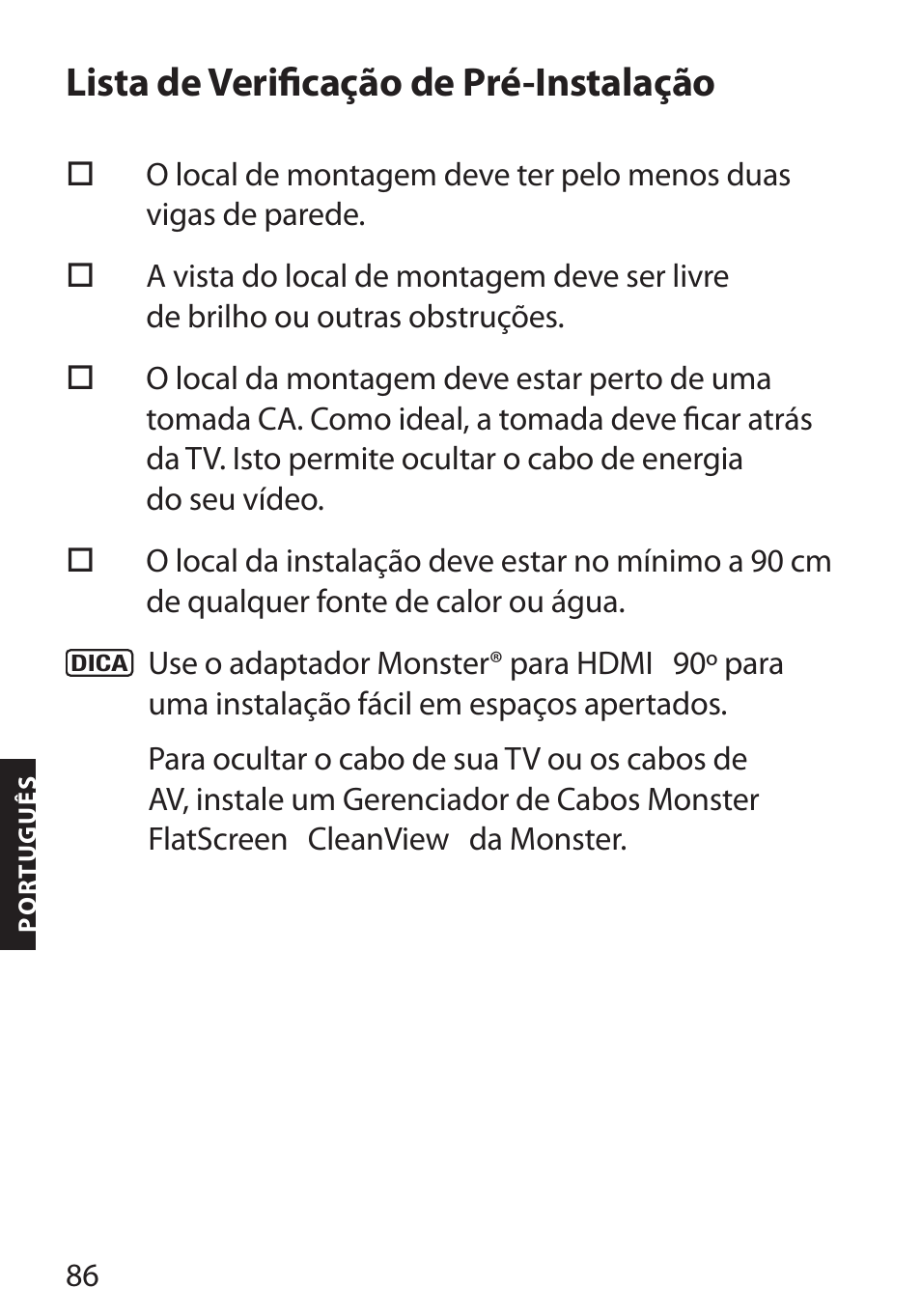 Lista de Verificação de Pré-Instalação

☐ O local de montagem deve ter pelo menos duas vigas de parede.

☐ A vista do local de montagem deve ser livre de brilho ou outras obstruções.

☐ O local da montagem deve estar perto de uma tomada CA. Como ideal, a tomada deve ficar atrás da TV. Isto permite ocultar o cabo de energia do seu vídeo.

☐ O local da instalação deve estar no mínimo a 90 cm de qualquer fonte de calor ou água.

DICA Use o adaptador Monster® para HDMI 90º para uma instalação fácil em espaços apertados.

Para ocultar o cabo de sua TV ou os cabos de AV, instale um Gerenciador de Cabos Monster FlatScreen CleanView da Monster.

PORTUGUÊS

86